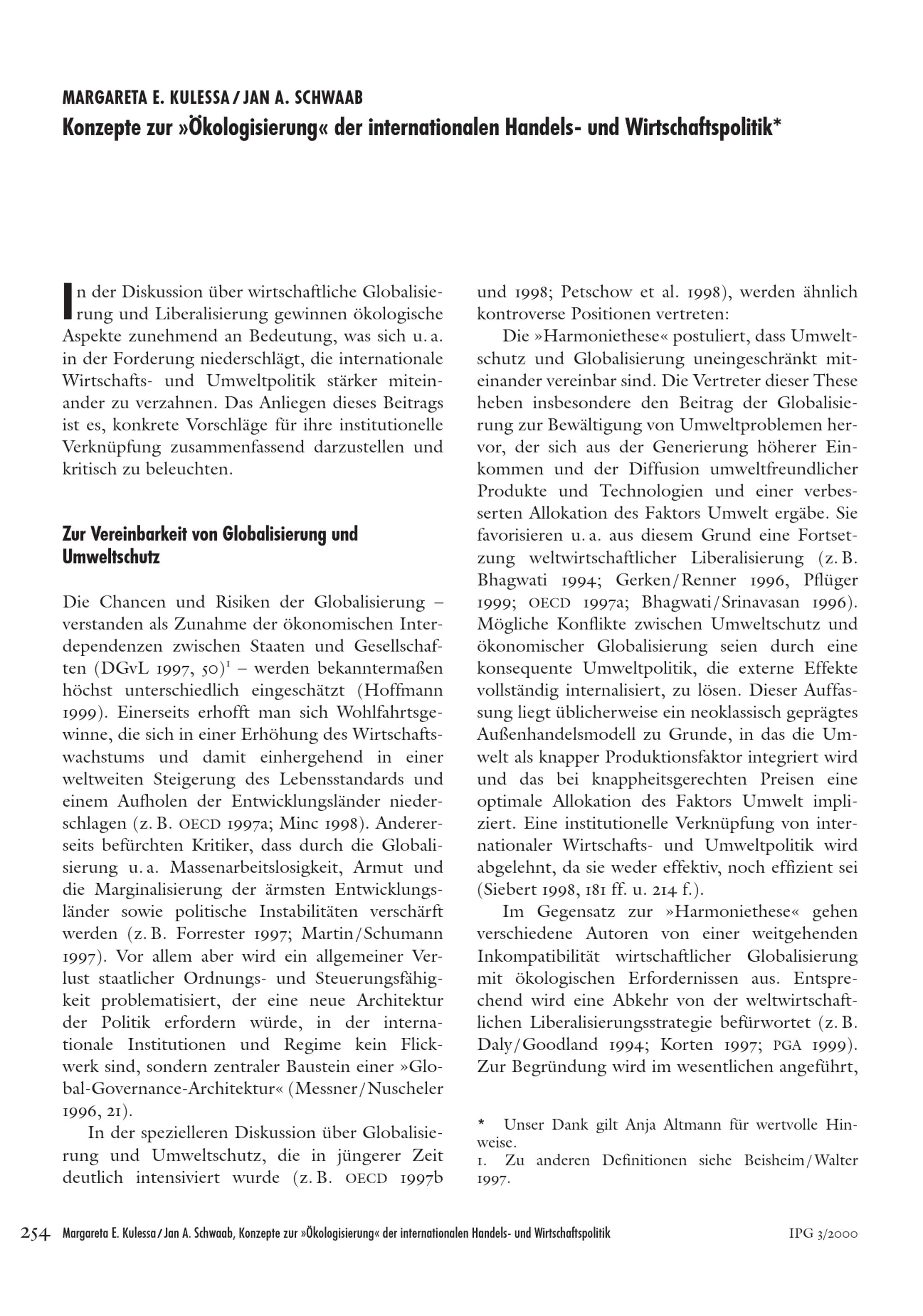 MARGARETA E. KULESSA / JAN A. SCHWAAB

Konzepte zur »Ökologisierung« der internationalen Handels- und Wirtschaftspolitik*

In der Diskussion über wirtschaftliche Globalisierung und Liberalisierung gewinnen ökologische Aspekte zunehmend an Bedeutung, was sich u. a. in der Forderung niederschlägt, die internationale Wirtschafts- und Umweltpolitik stärker miteinander zu verzahnen. Das Anliegen dieses Beitrags ist es, konkrete Vorschläge für ihre institutionelle Verknüpfung zusammenfassend darzustellen und kritisch zu beleuchten.

Zur Vereinbarkeit von Globalisierung und Umweltschutz

Die Chancen und Risiken der Globalisierung – verstanden als Zunahme der ökonomischen Interdependenzen zwischen Staaten und Gesellschaften (DGvL 1997, 50)$^1$ – werden bekanntermaßen höchst unterschiedlich eingeschätzt (Hoffmann 1999). Einerseits erhofft man sich Wohlfahrtsgewinne, die sich in einer Erhöhung des Wirtschaftswachstums und damit einhergehend in einer weltweiten Steigerung des Lebensstandards und einem Aufholen der Entwicklungsländer niederschlagen (z. B. OECD 1997a; Minc 1998). Andererseits befürchten Kritiker, dass durch die Globalisierung u. a. Massenarbeitslosigkeit, Armut und die Marginalisierung der ärmsten Entwicklungsländer sowie politische Instabilitäten verschärft werden (z. B. Forrester 1997; Martin / Schumann 1997). Vor allem aber wird ein allgemeiner Verlust staatlicher Ordnungs- und Steuerungsfähigkeit problematisiert, der eine neue Architektur der Politik erfordern würde, in der internationale Institutionen und Regime kein Flickwerk sind, sondern zentraler Baustein einer »Global-Governance-Architektur« (Messner / Nuscheler 1996, 21).

In der spezielleren Diskussion über Globalisierung und Umweltschutz, die in jüngerer Zeit deutlich intensiviert wurde (z. B. OECD 1997b und 1998; Petschow et al. 1998), werden ähnlich kontroverse Positionen vertreten:

Die »Harmoniethese« postuliert, dass Umweltschutz und Globalisierung uneingeschränkt miteinander vereinbar sind. Die Vertreter dieser These heben insbesondere den Beitrag der Globalisierung zur Bewältigung von Umweltproblemen hervor, der sich aus der Generierung höherer Einkommen und der Diffusion umweltfreundlicher Produkte und Technologien und einer verbesserten Allokation des Faktors Umwelt ergäbe. Sie favorisieren u. a. aus diesem Grund eine Fortsetzung weltwirtschaftlicher Liberalisierung (z. B. Bhagwati 1994; Gerken / Renner 1996, Pflüger 1999; OECD 1997a; Bhagwati / Srinavasan 1996). Mögliche Konflikte zwischen Umweltschutz und ökonomischer Globalisierung seien durch eine konsequente Umweltpolitik, die externe Effekte vollständig internalisiert, zu lösen. Dieser Auffassung liegt üblicherweise ein neoklassisch geprägtes Außenhandelsmodell zu Grunde, in das die Umwelt als knapper Produktionsfaktor integriert wird und das bei knappheitsgerechten Preisen eine optimale Allokation des Faktors Umwelt impliziert. Eine institutionelle Verknüpfung von internationaler Wirtschafts- und Umweltpolitik wird abgelehnt, da sie weder effektiv, noch effizient sei (Siebert 1998, 181 ff. u. 214 f.).

Im Gegensatz zur »Harmoniethese« gehen verschiedene Autoren von einer weitgehenden Inkompatibilität wirtschaftlicher Globalisierung mit ökologischen Erfordernissen aus. Entsprechend wird eine Abkehr von der weltwirtschaftlichen Liberalisierungsstrategie befürwortet (z. B. Daly / Goodland 1994; Korten 1997; PGA 1999). Zur Begründung wird im wesentlichen angeführt,

* Unser Dank gilt Anja Altmann für wertvolle Hinweise.
1. Zu anderen Definitionen siehe Beisheim / Walter 1997.

254 Margareta E. Kulessa / Jan A. Schwaab, Konzepte zur »Ökologisierung« der internationalen Handels- und Wirtschaftspolitik IPG 3/2000